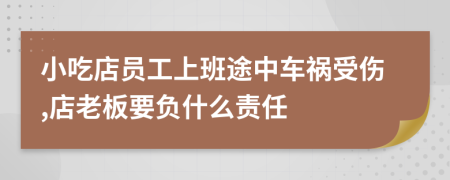 小吃店员工上班途中车祸受伤,店老板要负什么责任